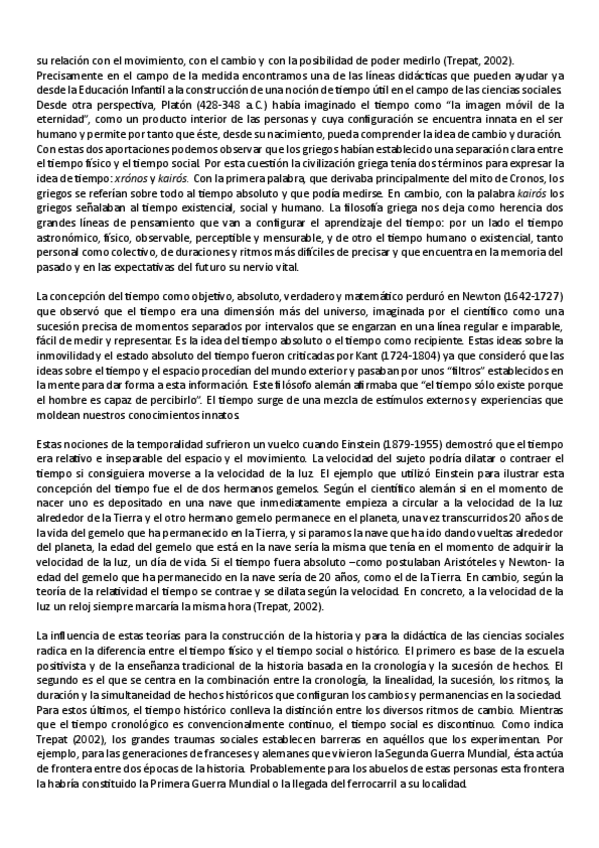 su relación con el movimiento, con el cambio y con la posibilidad de poder medirlo (Trepat, 2002). Precisamente en el campo de la medida encontramos una de las líneas didácticas que pueden ayudar ya desde la Educación Infantil a la construcción de una noción de tiempo útil en el campo de las ciencias sociales. Desde otra perspectiva, Platón (428-348 a.C.) había imaginado el tiempo como "la imagen móvil de la eternidad", como un producto interior de las personas y cuya configuración se encuentra innata en el ser humano y permite por tanto que éste, desde su nacimiento, pueda comprender la idea de cambio y duración. Con estas dos aportaciones podemos observar que los griegos habían establecido una separación clara entre el tiempo físico y el tiempo social. Por esta cuestión la civilización griega tenía dos términos para expresar la idea de tiempo: xrónos y kairós. Con la primera palabra, que derivaba principalmente del mito de Cronos, los griegos se referían sobre todo al tiempo absoluto y que podía medirse. En cambio, con la palabra kairós los griegos señalaban al tiempo existencial, social y humano. La filosofía griega nos deja como herencia dos grandes líneas de pensamiento que van a configurar el aprendizaje del tiempo: por un lado el tiempo astronómico, físico, observable, perceptible y mensurable, y de otro el tiempo humano o existencial, tanto personal como colectivo, de duraciones y ritmos más difíciles de precisar y que encuentra en la memoria del pasado y en las expectativas del futuro su nervio vital.

La concepción del tiempo como objetivo, absoluto, verdadero y matemático perduró en Newton (1642-1727) que observó que el tiempo era una dimensión más del universo, imaginada por el científico como una sucesión precisa de momentos separados por intervalos que se engarzan en una línea regular e imparable, fácil de medir y representar. Es la idea del tiempo absoluto o el tiempo como recipiente. Estas ideas sobre la inmovilidad y el estado absoluto del tiempo fueron criticadas por Kant (1724-1804) ya que consideró que las ideas sobre el tiempo y el espacio procedían del mundo exterior y pasaban por unos "filtros" establecidos en la mente para dar forma a esta información. Este filósofo alemán afirmaba que "el tiempo sólo existe porque el hombre es capaz de percibirlo". El tiempo surge de una mezcla de estímulos externos y experiencias que moldean nuestros conocimientos innatos.

Estas nociones de la temporalidad sufrieron un vuelco cuando Einstein (1879-1955) demostró que el tiempo era relativo e inseparable del espacio y el movimiento. La velocidad del sujeto podría dilatar o contraer el tiempo si consiguiera moverse a la velocidad de la luz. El ejemplo que utilizó Einstein para ilustrar esta concepción del tiempo fue el de dos hermanos gemelos. Según el científico alemán si en el momento de nacer uno es depositado en una nave que inmediatamente empieza a circular a la velocidad de la luz alrededor de la Tierra y el otro hermano gemelo permanece en el planeta, una vez transcurridos 20 años de la vida del gemelo que ha permanecido en la Tierra, y si paramos la nave que ha ido dando vueltas alrededor del planeta, la edad del gemelo que está en la nave sería la misma que tenía en el momento de adquirir la velocidad de la luz, un día de vida. Si el tiempo fuera absoluto –como postulaban Aristóteles y Newton- la edad del gemelo que ha permanecido en la nave sería de 20 años, como el de la Tierra. En cambio, según la teoría de la relatividad el tiempo se contrae y se dilata según la velocidad. En concreto, a la velocidad de la luz un reloj siempre marcaría la misma hora (Trepat, 2002).

La influencia de estas teorías para la construcción de la historia y para la didáctica de las ciencias sociales radica en la diferencia entre el tiempo físico y el tiempo social o histórico. El primero es base de la escuela positivista y de la enseñanza tradicional de la historia basada en la cronología y la sucesión de hechos. El segundo es el que se centra en la combinación entre la cronología, la linealidad, la sucesión, los ritmos, la duración y la simultaneidad de hechos históricos que configuran los cambios y permanencias en la sociedad. Para estos últimos, el tiempo histórico conlleva la distinción entre los diversos ritmos de cambio. Mientras que el tiempo cronológico es convencionalmente continuo, el tiempo social es discontinuo. Como indica Trepat (2002), los grandes traumas sociales establecen barreras en aquéllos que los experimentan. Por ejemplo, para las generaciones de franceses y alemanes que vivieron la Segunda Guerra Mundial, ésta actúa de frontera entre dos épocas de la historia. Probablemente para los abuelos de estas personas esta frontera la habría constituido la Primera Guerra Mundial o la llegada del ferrocarril a su localidad.